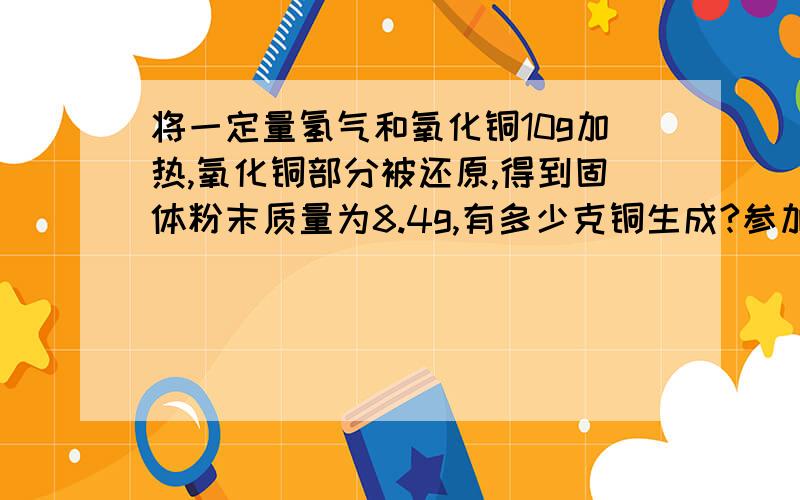 将一定量氢气和氧化铜10g加热,氧化铜部分被还原,得到固体粉末质量为8.4g,有多少克铜生成?参加